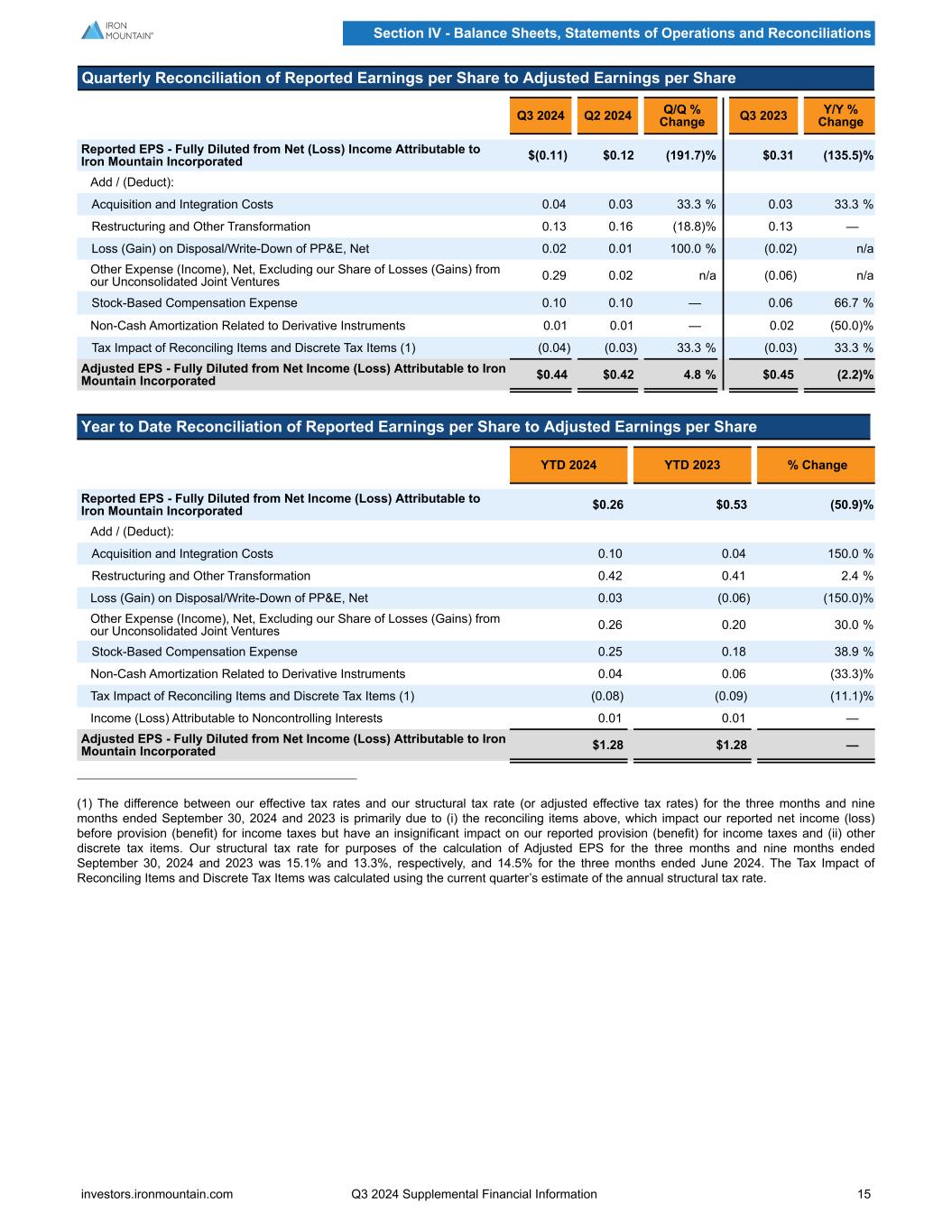 IRON MOUNTAIN®

Section IV - Balance Sheets, Statements of Operations and Reconciliations

Quarterly Reconciliation of Reported Earnings per Share to Adjusted Earnings per Share

| | Q3 2024 | Q2 2024 | Q/Q % Change | Q3 2023 | Y/Y % Change |
|---|---|---|---|---|---|
| Reported EPS - Fully Diluted from Net (Loss) Income Attributable to Iron Mountain Incorporated | $(0.11) | $0.12 | (191.7)% | $0.31 | (135.5)% |
| Add / (Deduct): | | | | | |
| Acquisition and Integration Costs | 0.04 | 0.03 | 33.3 % | 0.03 | 33.3 % |
| Restructuring and Other Transformation | 0.13 | 0.16 | (18.8)% | 0.13 | — |
| Loss (Gain) on Disposal/Write-Down of PP&E, Net | 0.02 | 0.01 | 100.0 % | (0.02) | n/a |
| Other Expense (Income), Net, Excluding our Share of Losses (Gains) from our Unconsolidated Joint Ventures | 0.29 | 0.02 | n/a | (0.06) | n/a |
| Stock-Based Compensation Expense | 0.10 | 0.10 | — | 0.06 | 66.7 % |
| Non-Cash Amortization Related to Derivative Instruments | 0.01 | 0.01 | — | 0.02 | (50.0)% |
| Tax Impact of Reconciling Items and Discrete Tax Items (1) | (0.04) | (0.03) | 33.3 % | (0.03) | 33.3 % |
| Adjusted EPS - Fully Diluted from Net Income (Loss) Attributable to Iron Mountain Incorporated | $0.44 | $0.42 | 4.8 % | $0.45 | (2.2)% |

Year to Date Reconciliation of Reported Earnings per Share to Adjusted Earnings per Share

| | YTD 2024 | YTD 2023 | % Change |
|---|---|---|---|
| Reported EPS - Fully Diluted from Net Income (Loss) Attributable to Iron Mountain Incorporated | $0.26 | $0.53 | (50.9)% |
| Add / (Deduct): | | | |
| Acquisition and Integration Costs | 0.10 | 0.04 | 150.0 % |
| Restructuring and Other Transformation | 0.42 | 0.41 | 2.4 % |
| Loss (Gain) on Disposal/Write-Down of PP&E, Net | 0.03 | (0.06) | (150.0)% |
| Other Expense (Income), Net, Excluding our Share of Losses (Gains) from our Unconsolidated Joint Ventures | 0.26 | 0.20 | 30.0 % |
| Stock-Based Compensation Expense | 0.25 | 0.18 | 38.9 % |
| Non-Cash Amortization Related to Derivative Instruments | 0.04 | 0.06 | (33.3)% |
| Tax Impact of Reconciling Items and Discrete Tax Items (1) | (0.08) | (0.09) | (11.1)% |
| Income (Loss) Attributable to Noncontrolling Interests | 0.01 | 0.01 | — |
| Adjusted EPS - Fully Diluted from Net Income (Loss) Attributable to Iron Mountain Incorporated | $1.28 | $1.28 | — |

(1) The difference between our effective tax rates and our structural tax rate (or adjusted effective tax rates) for the three months and nine months ended September 30, 2024 and 2023 is primarily due to (i) the reconciling items above, which impact our reported net income (loss) before provision (benefit) for income taxes but have an insignificant impact on our reported provision (benefit) for income taxes and (ii) other discrete tax items. Our structural tax rate for purposes of the calculation of Adjusted EPS for the three months and nine months ended September 30, 2024 and 2023 was 15.1% and 13.3%, respectively, and 14.5% for the three months ended June 2024. The Tax Impact of Reconciling Items and Discrete Tax Items was calculated using the current quarter's estimate of the annual structural tax rate.

investors.ironmountain.com Q3 2024 Supplemental Financial Information 15